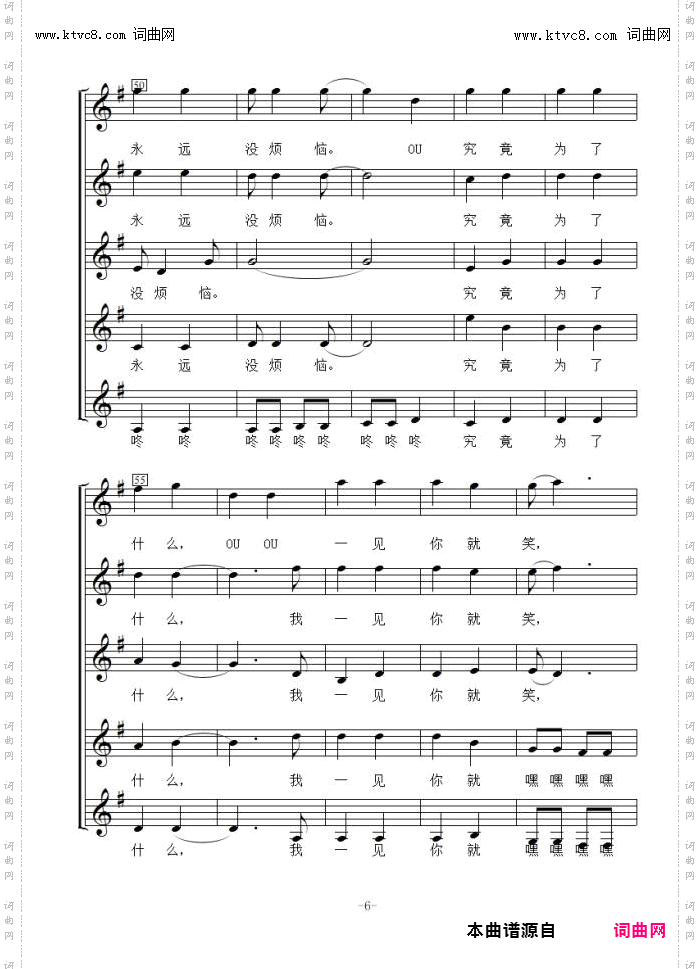 www.ktvc8.com 词曲网

www.ktvc8.com 词曲网

50

永 远 没 烦 恼。 OU 究 竟 为 了

永 远 没 烦 恼。 究 竟 为 了

没 烦 恼。 究 竟 为 了

永 远 没 烦 恼。 究 竟 为 了

咚 咚 咚 咚 咚 咚 咚 咚 咚 究 竟 为 了

55

什 么， OU OU 一 见 你 就 笑，

什 么， 我 一 见 你 就 笑，

什 么， 我 一 见 你 就 笑，

什 么， 我 一 见 你 就 嘿 嘿 嘿 嘿

什 么， 我 一 见 你 就 嘿 嘿 嘿 嘿

-6-

本曲谱源自 词曲网

词曲网